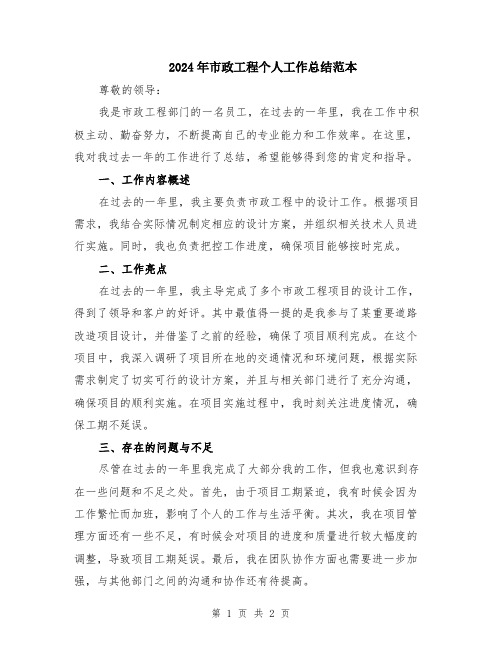 2024年市政工程个人工作总结范本

尊敬的领导：

我是市政工程部门的一名员工，在过去的一年里，我在工作中积极主动、勤奋努力，不断提高自己的专业能力和工作效率。在这里，我对我过去一年的工作进行了总结，希望能够得到您的肯定和指导。

一、工作内容概述

在过去的一年里，我主要负责市政工程中的设计工作。根据项目需求，我结合实际情况制定相应的设计方案，并组织相关技术人员进行实施。同时，我也负责把控工作进度，确保项目能够按时完成。

二、工作亮点

在过去的一年里，我主导完成了多个市政工程项目的设计工作，得到了领导和客户的好评。其中最值得一提的是我参与了某重要道路改造项目设计，并借鉴了之前的经验，确保了项目顺利完成。在这个项目中，我深入调研了项目所在地的交通情况和环境问题，根据实际需求制定了切实可行的设计方案，并且与相关部门进行了充分沟通，确保项目的顺利实施。在项目实施过程中，我时刻关注进度情况，确保工期不延误。

三、存在的问题与不足

尽管在过去的一年里我完成了大部分我的工作，但我也意识到存在一些问题和不足之处。首先，由于项目工期紧迫，我有时候会因为工作繁忙而加班，影响了个人的工作与生活平衡。其次，我在项目管理方面还有一些不足，有时候会对项目的进度和质量进行较大幅度的调整，导致项目工期延误。最后，我在团队协作方面也需要进一步加强，与其他部门之间的沟通和协作还有待提高。

第 1 页 共 2 页